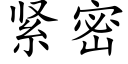 紧密